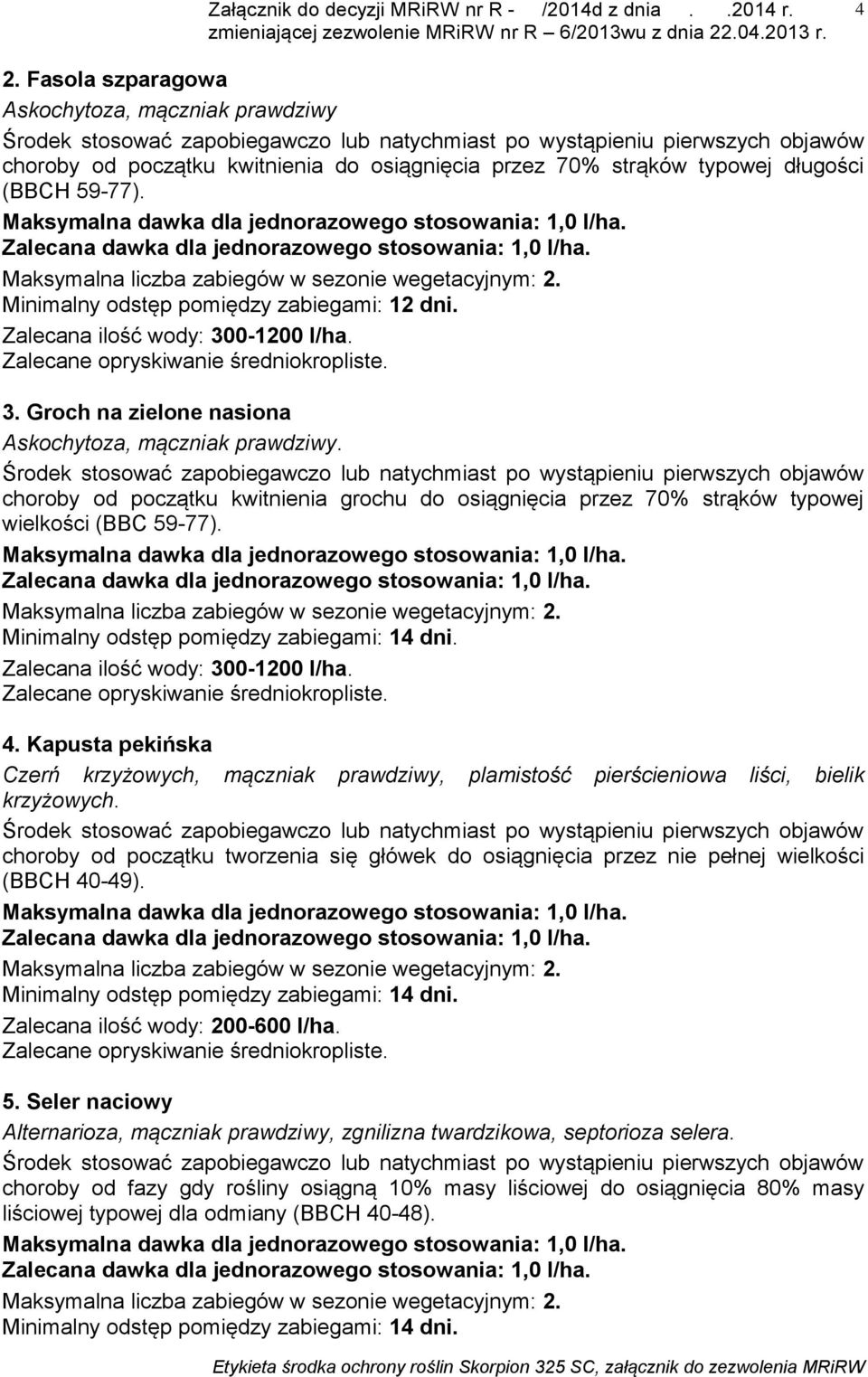 Załącznik do decyzji MRiRW nr R - /2014d z dnia . .2014 r. zmieniającej zezwolenie MRiRW nr R – 6/2013wu z dnia 22.04.2013 r. 4

2. Fasola szparagowa
Askochytoza, mączniak prawdziwy
Środek stosować zapobiegawczo lub natychmiast po wystąpieniu pierwszych objawów choroby od początku kwitnienia do osiągnięcia przez 70% strąków typowej długości (BBCH 59-77).
Maksymalna dawka dla jednorazowego stosowania: 1,0 l/ha.
Zalecana dawka dla jednorazowego stosowania: 1,0 l/ha.
Maksymalna liczba zabiegów w sezonie wegetacyjnym: 2.
Minimalny odstęp pomiędzy zabiegami: 12 dni.
Zalecana ilość wody: 300-1200 l/ha.
Zalecane opryskiwanie średniokropliste.

3. Groch na zielone nasiona
Askochytoza, mączniak prawdziwy.
Środek stosować zapobiegawczo lub natychmiast po wystąpieniu pierwszych objawów choroby od początku kwitnienia grochu do osiągnięcia przez 70% strąków typowej wielkości (BBC 59-77).
Maksymalna dawka dla jednorazowego stosowania: 1,0 l/ha.
Zalecana dawka dla jednorazowego stosowania: 1,0 l/ha.
Maksymalna liczba zabiegów w sezonie wegetacyjnym: 2.
Minimalny odstęp pomiędzy zabiegami: 14 dni.
Zalecana ilość wody: 300-1200 l/ha.
Zalecane opryskiwanie średniokropliste.

4. Kapusta pekińska
Czerń krzyżowych, mączniak prawdziwy, plamistość pierścieniowa liści, bielik krzyżowych.
Środek stosować zapobiegawczo lub natychmiast po wystąpieniu pierwszych objawów choroby od początku tworzenia się główek do osiągnięcia przez nie pełnej wielkości (BBCH 40-49).
Maksymalna dawka dla jednorazowego stosowania: 1,0 l/ha.
Zalecana dawka dla jednorazowego stosowania: 1,0 l/ha.
Maksymalna liczba zabiegów w sezonie wegetacyjnym: 2.
Minimalny odstęp pomiędzy zabiegami: 14 dni.
Zalecana ilość wody: 200-600 l/ha.
Zalecane opryskiwanie średniokropliste.

5. Seler naciowy
Alternarioza, mączniak prawdziwy, zgnilizna twardzikowa, septorioza selera.
Środek stosować zapobiegawczo lub natychmiast po wystąpieniu pierwszych objawów choroby od fazy gdy rośliny osiągną 10% masy liściowej do osiągnięcia 80% masy liściowej typowej dla odmiany (BBCH 40-48).
Maksymalna dawka dla jednorazowego stosowania: 1,0 l/ha.
Zalecana dawka dla jednorazowego stosowania: 1,0 l/ha.
Maksymalna liczba zabiegów w sezonie wegetacyjnym: 2.
Minimalny odstęp pomiędzy zabiegami: 14 dni.

Etykieta środka ochrony roślin Skorpion 325 SC, załącznik do zezwolenia MRiRW